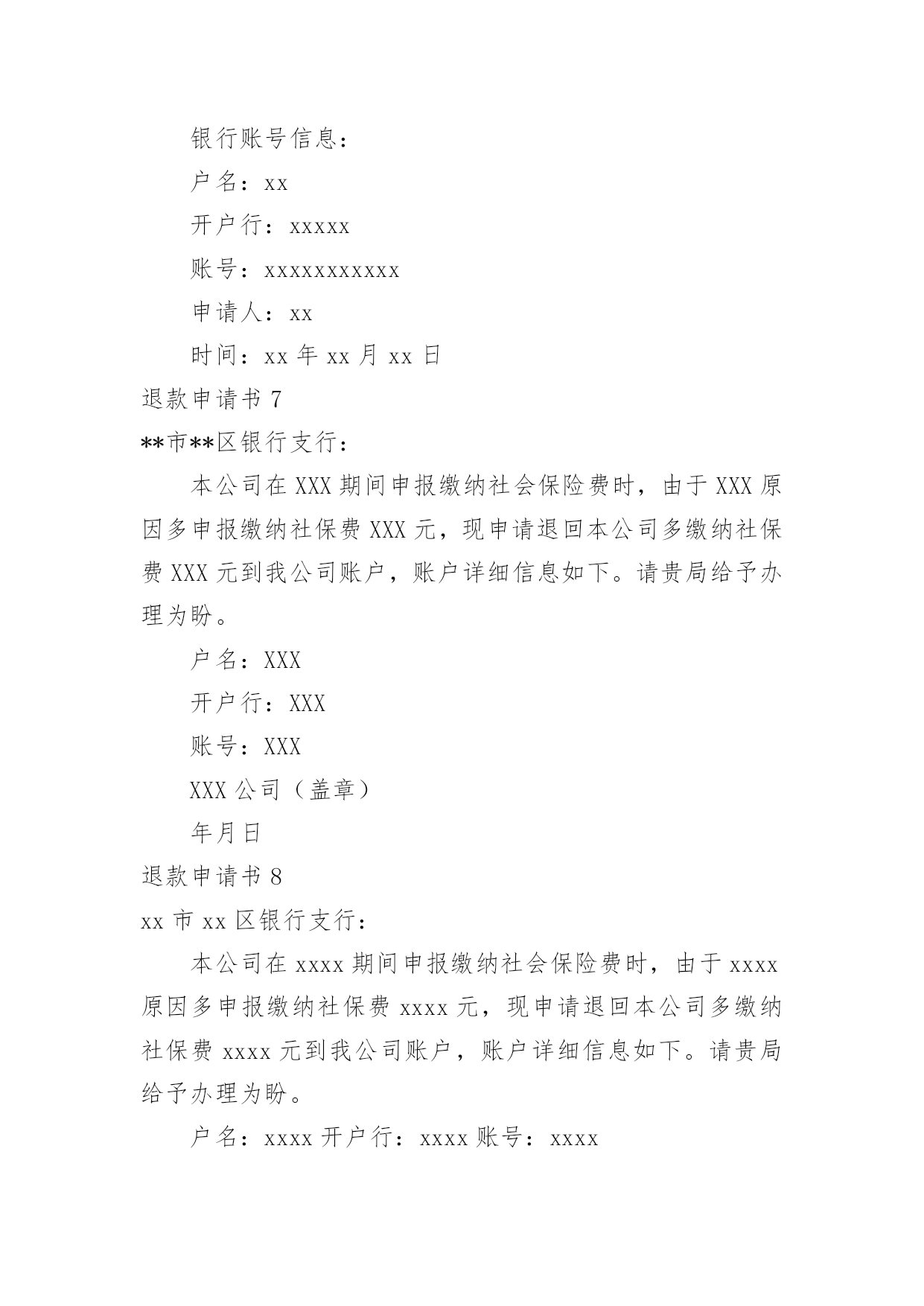 银行账号信息：

户名：xx

开户行：xxxxx

账号：xxxxxxxxxxx

申请人：xx

时间：xx 年 xx 月 xx 日

退款申请书 7

**市**区银行支行：

本公司在 XXX 期间申报缴纳社会保险费时，由于 XXX 原因多申报缴纳社保费 XXX 元，现申请退回本公司多缴纳社保费 XXX 元到我公司账户，账户详细信息如下。请贵局给予办理为盼。

户名：XXX

开户行：XXX

账号：XXX

XXX 公司（盖章）

年月日

退款申请书 8

xx 市 xx 区银行支行：

本公司在 xxxx 期间申报缴纳社会保险费时，由于 xxxx 原因多申报缴纳社保费 xxxx 元，现申请退回本公司多缴纳社保费 xxxx 元到我公司账户，账户详细信息如下。请贵局给予办理为盼。

户名：xxxx 开户行：xxxx 账号：xxxx